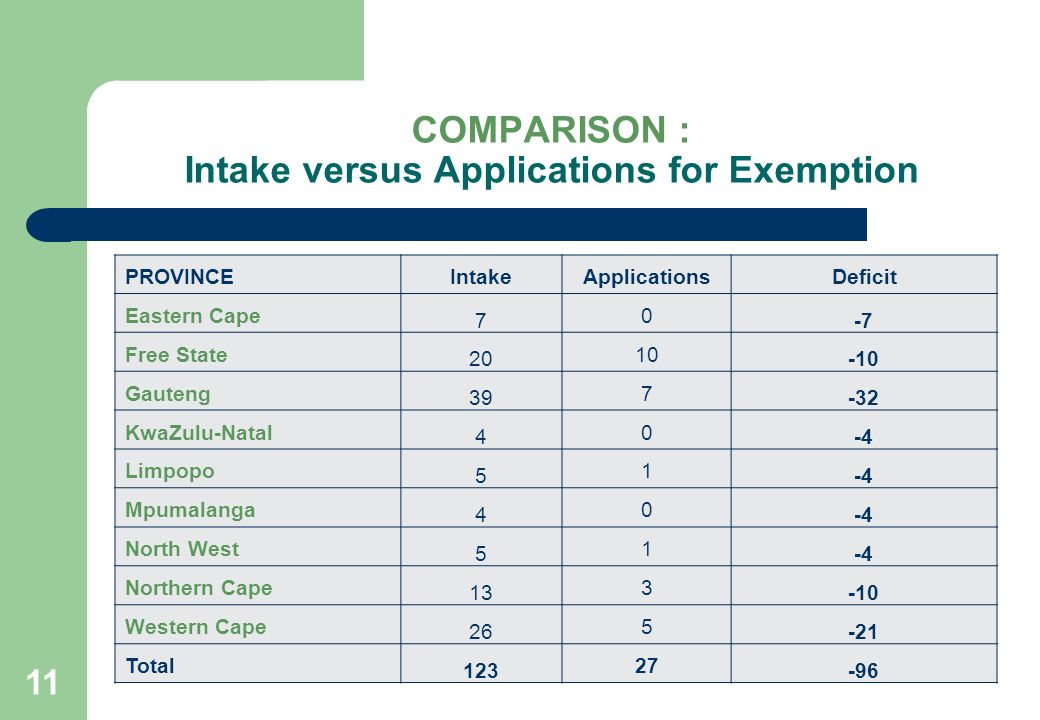 COMPARISON :
Intake versus Applications for Exemption

| PROVINCE | Intake | Applications | Deficit |
|---|---|---|---|
| Eastern Cape | 7 | 0 | -7 |
| Free State | 20 | 10 | -10 |
| Gauteng | 39 | 7 | -32 |
| KwaZulu-Natal | 4 | 0 | -4 |
| Limpopo | 5 | 1 | -4 |
| Mpumalanga | 4 | 0 | -4 |
| North West | 5 | 1 | -4 |
| Northern Cape | 13 | 3 | -10 |
| Western Cape | 26 | 5 | -21 |
| Total | 123 | 27 | -96 |

11